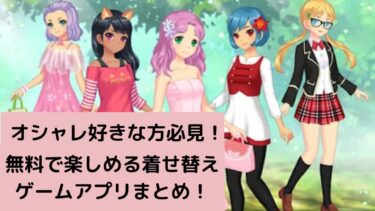 オシャレ好きな方必見！
無料で楽しめる着せ替え
ゲームアプリまとめ！